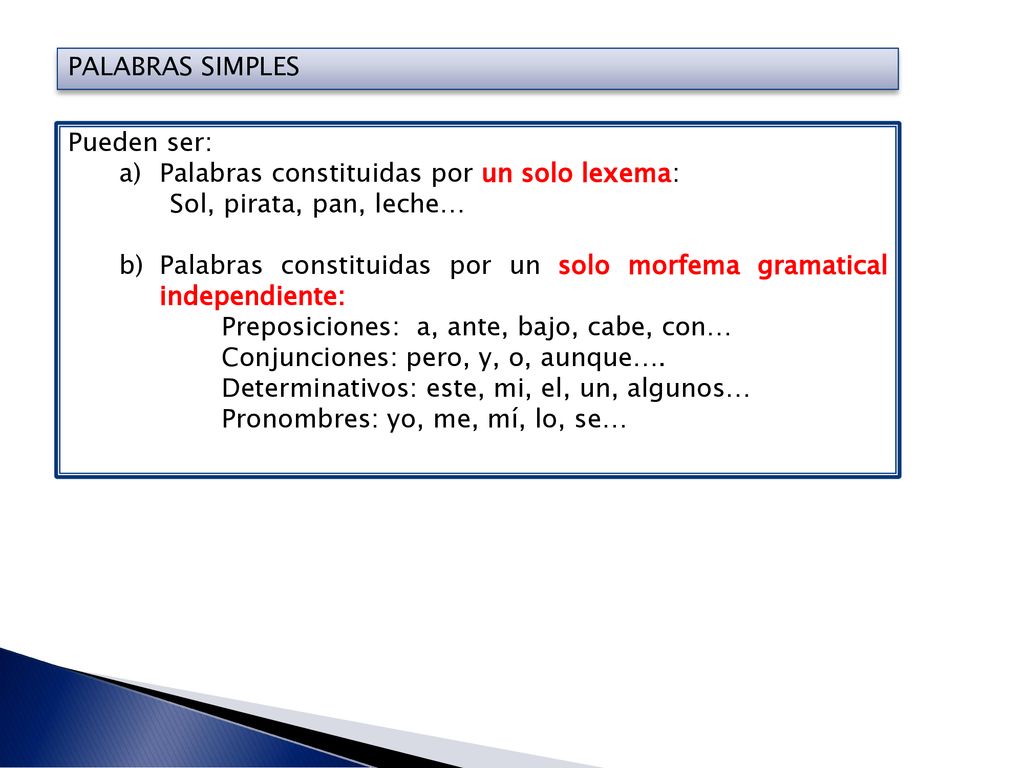 PALABRAS SIMPLES

Pueden ser:
a) Palabras constituidas por un solo lexema:
Sol, pirata, pan, leche…

b) Palabras constituidas por un solo morfema gramatical independiente:
Preposiciones: a, ante, bajo, cabe, con…
Conjunciones: pero, y, o, aunque….
Determinativos: este, mi, el, un, algunos…
Pronombres: yo, me, mí, lo, se…